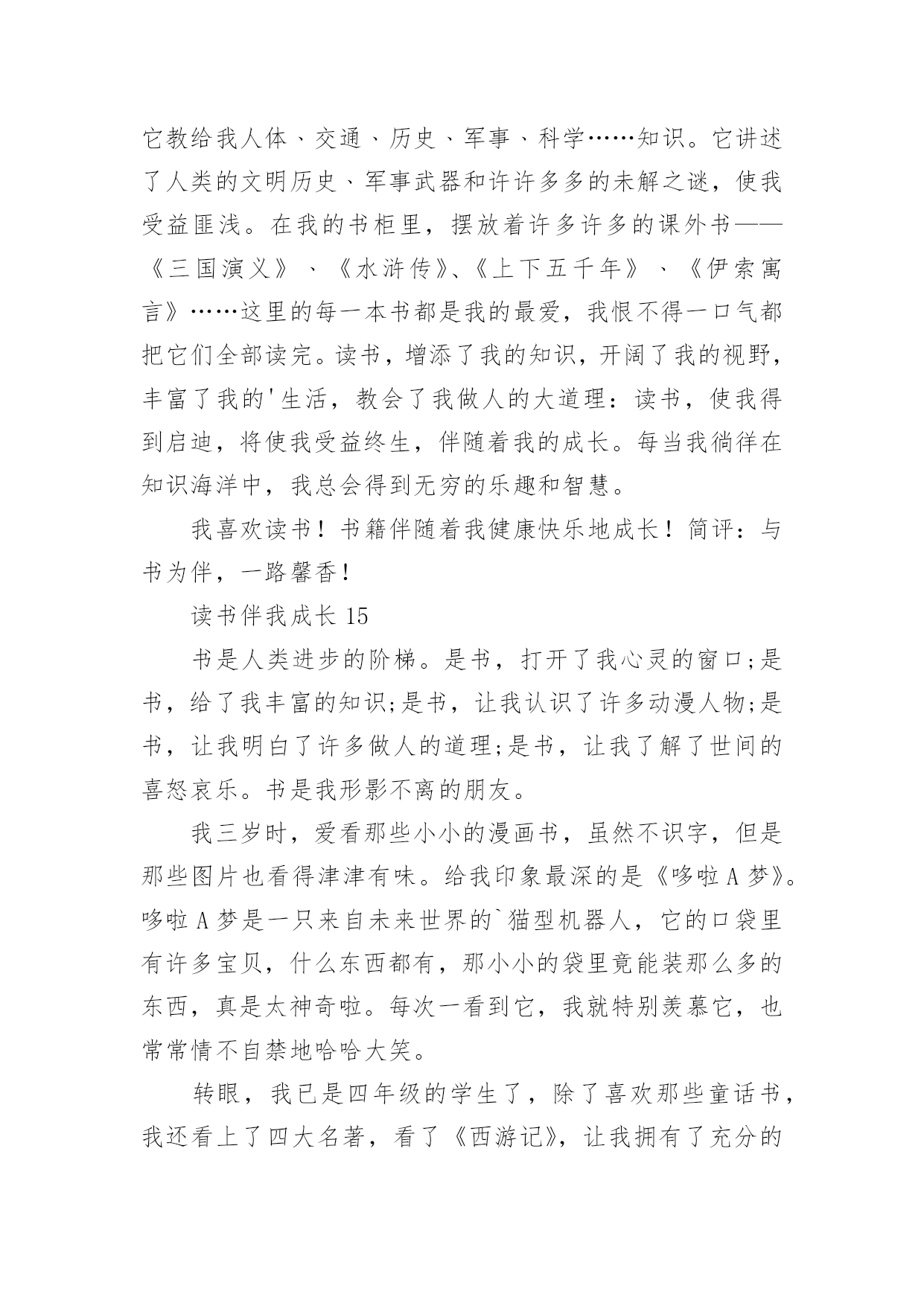 它教给我人体、交通、历史、军事、科学……知识。它讲述了人类的文明历史、军事武器和许许多多的未解之谜，使我受益匪浅。在我的书柜里，摆放着许多许多的课外书——《三国演义》、《水浒传》、《上下五千年》、《伊索寓言》……这里的每一本书都是我的最爱，我恨不得一口气都把它们全部读完。读书，增添了我的知识，开阔了我的视野，丰富了我的'生活，教会了我做人的大道理：读书，使我得到启迪，将使我受益终生，伴随着我的成长。每当我徜徉在知识海洋中，我总会得到无穷的乐趣和智慧。

我喜欢读书！书籍伴随着我健康快乐地成长！简评：与书为伴，一路馨香！

读书伴我成长 15

书是人类进步的阶梯。是书，打开了我心灵的窗口;是书，给了我丰富的知识;是书，让我认识了许多动漫人物;是书，让我明白了许多做人的道理;是书，让我了解了世间的喜怒哀乐。书是我形影不离的朋友。

我三岁时，爱看那些小小的漫画书，虽然不识字，但是那些图片也看得津津有味。给我印象最深的是《哆啦 A 梦》。哆啦 A 梦是一只来自未来世界的`猫型机器人，它的口袋里有许多宝贝，什么东西都有，那小小的袋里竟能装那么多的东西，真是太神奇啦。每次一看到它，我就特别羡慕它，也常常情不自禁地哈哈大笑。

转眼，我已是四年级的学生了，除了喜欢那些童话书，我还看上了四大名著，看了《西游记》，让我拥有了充分的